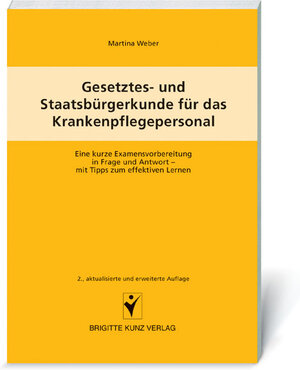 Martina Weber

Gesetztes- und Staatsbürgerkunde für das Krankenpflegepersonal

Eine kurze Examensvorbereitung in Frage und Antwort – mit Tipps zum effektiven Lernen

2., aktualisierte und erweiterte Auflage

BRIGITTE KUNZ VERLAG